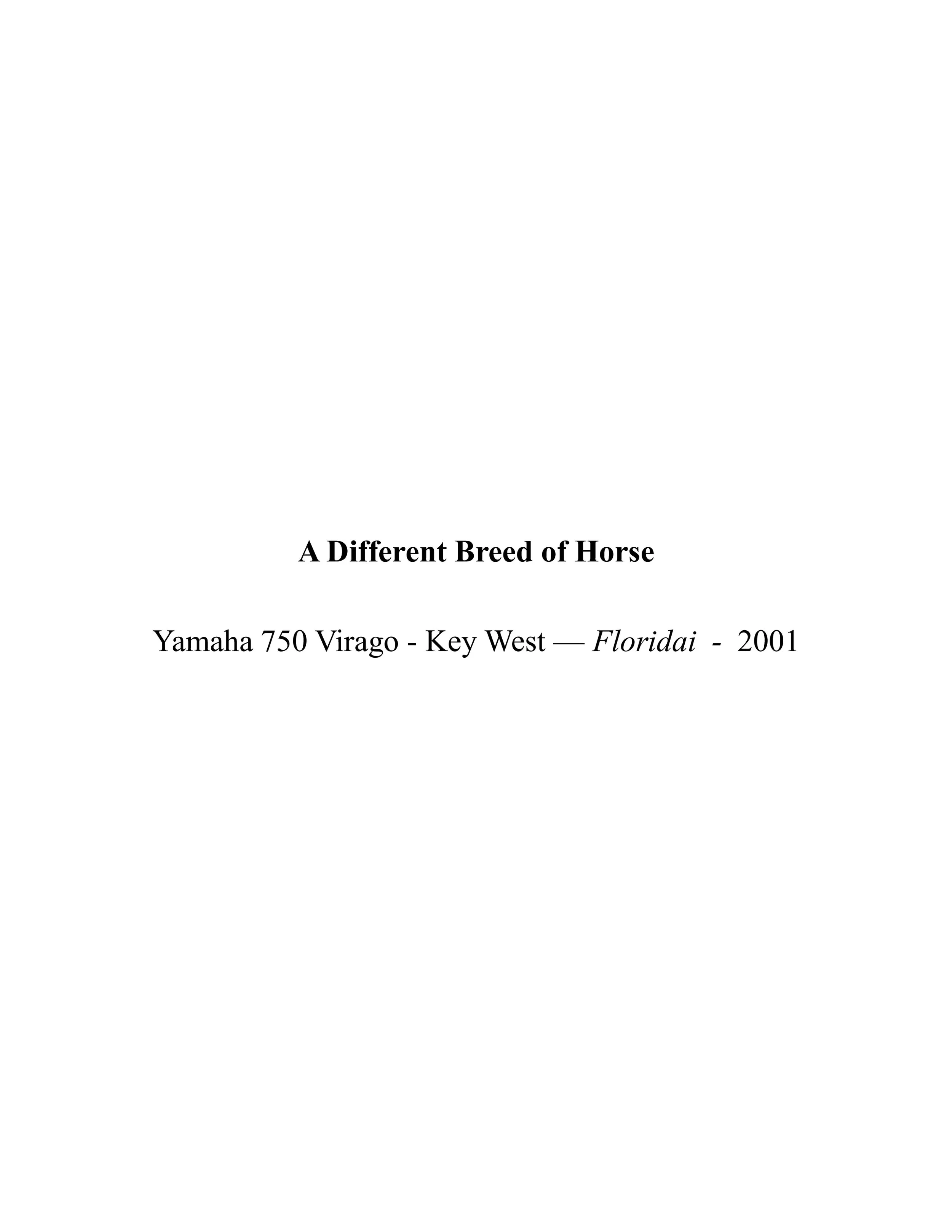 A Different Breed of Horse

Yamaha 750 Virago - Key West — Floridai - 2001